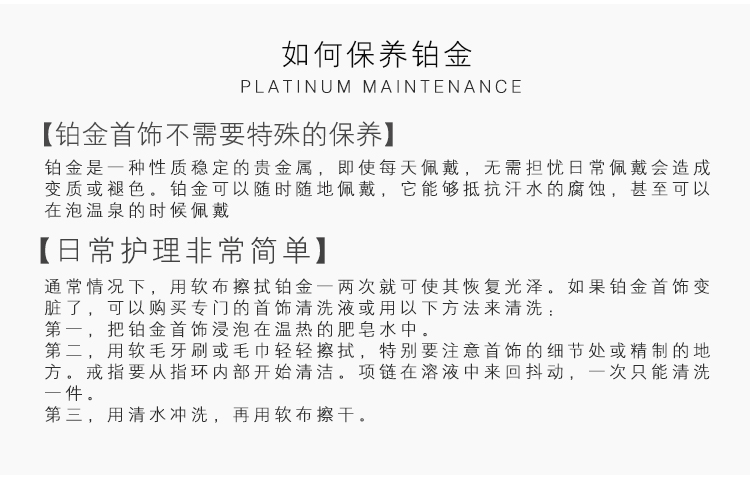 如何保养铂金
PLATINUM MAINTENANCE

【铂金首饰不需要特殊的保养】
铂金是一种性质稳定的贵金属，即使每天佩戴，无需担忧日常佩戴会造成变质或褪色。铂金可以随时随地佩戴，它能够抵抗汗水的腐蚀，甚至可以在泡温泉的时候佩戴

【日常护理非常简单】
通常情况下，用软布擦拭铂金一两次就可使其恢复光泽。如果铂金首饰变脏了，可以购买专门的首饰清洗液或用以下方法来清洗：
第一，把铂金首饰浸泡在温热的肥皂水中。
第二，用软毛牙刷或毛巾轻轻擦拭，特别要注意首饰的细节处或精制的地方。戒指要从指环内部开始清洁。项链在溶液中来回抖动，一次只能清洗一件。
第三，用清水冲洗，再用软布擦干。